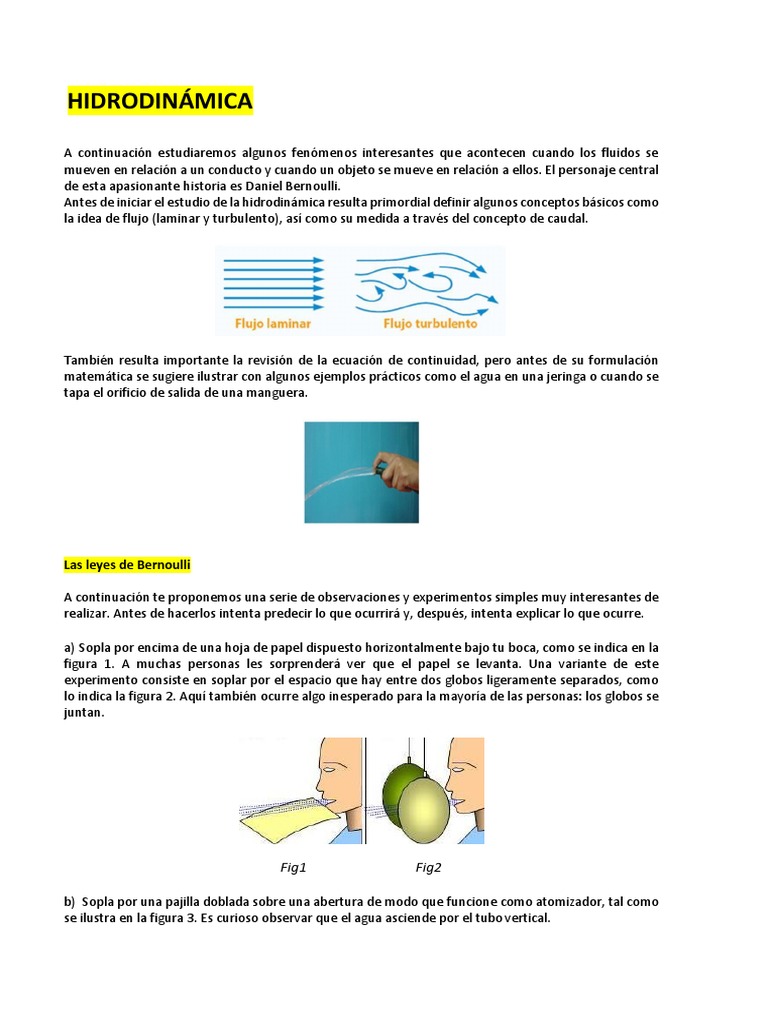 HIDRODINÁMICA

A continuación estudiaremos algunos fenómenos interesantes que acontecen cuando los fluidos se mueven en relación a un conducto y cuando un objeto se mueve en relación a ellos. El personaje central de esta apasionante historia es Daniel Bernoulli.
Antes de iniciar el estudio de la hidrodinámica resulta primordial definir algunos conceptos básicos como la idea de flujo (laminar y turbulento), así como su medida a través del concepto de caudal.

Flujo laminar
Flujo turbulento

También resulta importante la revisión de la ecuación de continuidad, pero antes de su formulación matemática se sugiere ilustrar con algunos ejemplos prácticos como el agua en una jeringa o cuando se tapa el orificio de salida de una manguera.

Las leyes de Bernoulli

A continuación te proponemos una serie de observaciones y experimentos simples muy interesantes de realizar. Antes de hacerlos intenta predecir lo que ocurrirá y, después, intenta explicar lo que ocurre.

a) Sopla por encima de una hoja de papel dispuesto horizontalmente bajo tu boca, como se indica en la figura 1. A muchas personas les sorprenderá ver que el papel se levanta. Una variante de este experimento consiste en soplar por el espacio que hay entre dos globos ligeramente separados, como lo indica la figura 2. Aquí también ocurre algo inesperado para la mayoría de las personas: los globos se juntan.

Fig1
Fig2

b) Sopla por una pajilla doblada sobre una abertura de modo que funcione como atomizador, tal como se ilustra en la figura 3. Es curioso observar que el agua asciende por el tubo vertical.